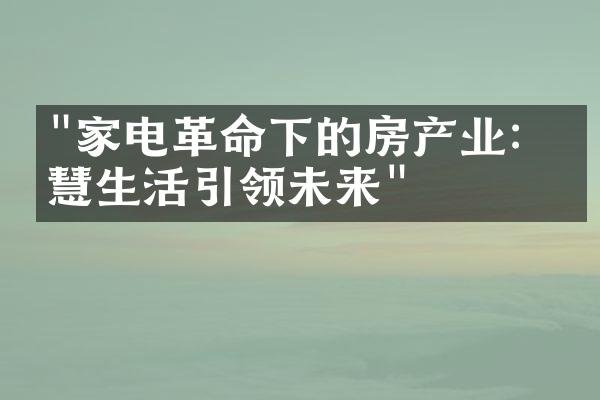 "家电革命下的房产业:
慧生活引领未来"